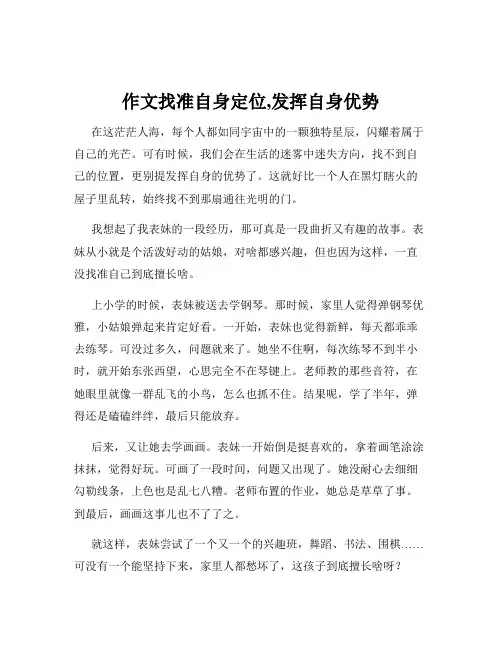 作文找准自身定位,发挥自身优势

在这茫茫人海，每个人都如同宇宙中的一颗独特星辰，闪耀着属于自己的光芒。可有时候，我们会在生活的迷雾中迷失方向，找不到自己的位置，更别提发挥自身的优势了。这就好比一个人在黑灯瞎火的屋子里乱转，始终找不到那扇通往光明的门。

我想起了我表妹的一段经历，那可真是一段曲折又有趣的故事。表妹从小就是个活泼好动的姑娘，对啥都感兴趣，但也因为这样，一直没找准自己到底擅长啥。

上小学的时候，表妹被送去学钢琴。那时候，家里人觉得弹钢琴优雅，小姑娘弹起来肯定好看。一开始，表妹也觉得新鲜，每天都乖乖去练琴。可没过多久，问题就来了。她坐不住啊，每次练琴不到半小时，就开始东张西望，心思完全不在琴键上。老师教的那些音符，在她眼里就像一群乱飞的小鸟，怎么也抓不住。结果呢，学了半年，弹得还是磕磕绊绊，最后只能放弃。

后来，又让她去学画画。表妹一开始倒是挺喜欢的，拿着画笔涂涂抹抹，觉得好玩。可画了一段时间，问题又出现了。她没耐心去细细勾勒线条，上色也是乱七八糟。老师布置的作业，她总是草草了事。到最后，画画这事儿也不了了之。

就这样，表妹尝试了一个又一个的兴趣班，舞蹈、书法、围棋……可没有一个能坚持下来，家里人都愁坏了，这孩子到底擅长啥呀？